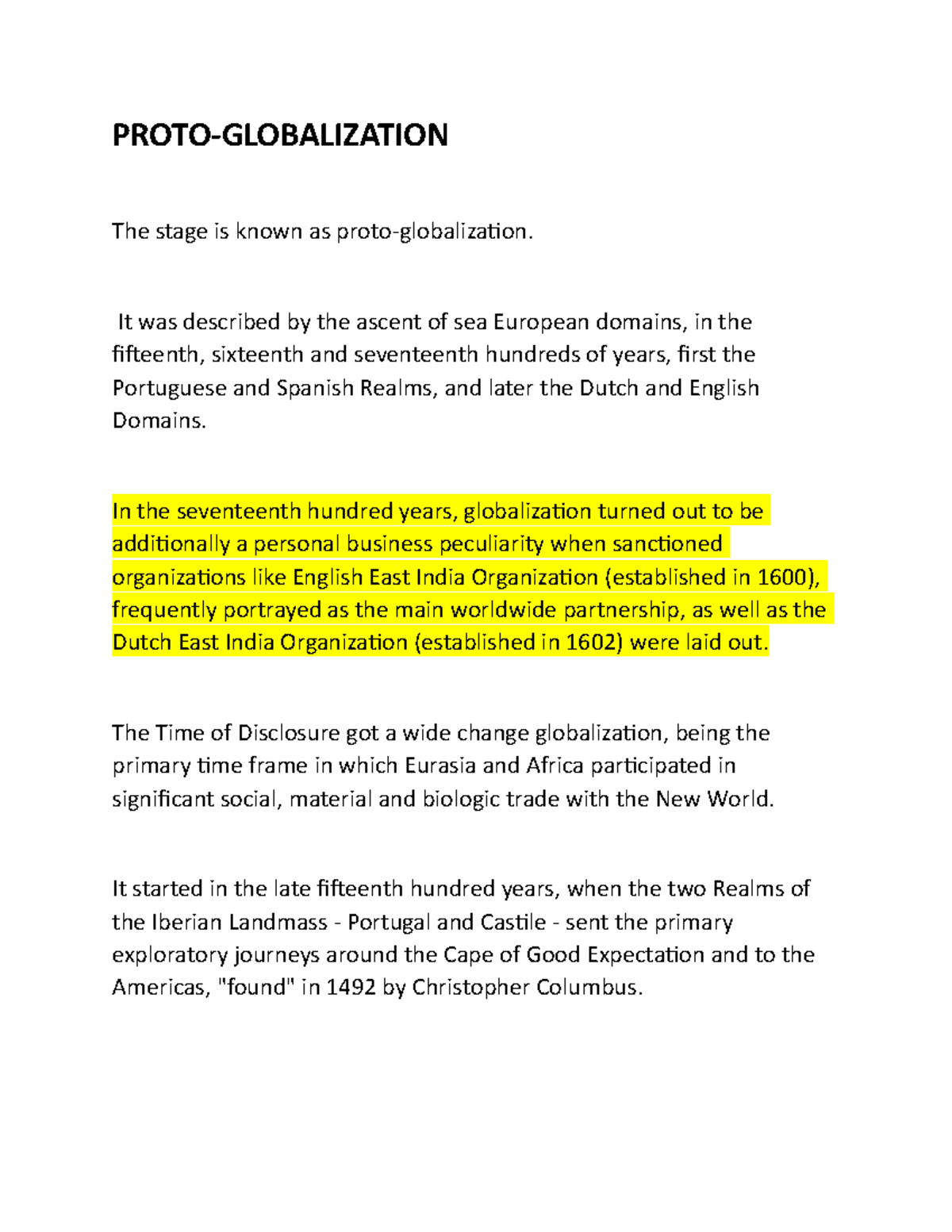 PROTO-GLOBALIZATION

The stage is known as proto-globalization.

It was described by the ascent of sea European domains, in the fifteenth, sixteenth and seventeenth hundreds of years, first the Portuguese and Spanish Realms, and later the Dutch and English Domains.

In the seventeenth hundred years, globalization turned out to be additionally a personal business peculiarity when sanctioned organizations like English East India Organization (established in 1600), frequently portrayed as the main worldwide partnership, as well as the Dutch East India Organization (established in 1602) were laid out.

The Time of Disclosure got a wide change globalization, being the primary time frame in which Eurasia and Africa participated in significant social, material and biologic trade with the New World.

It started in the late fifteenth hundred years, when the two Realms of the Iberian Landmass - Portugal and Castile - sent the primary exploratory journeys around the Cape of Good Expectation and to the Americas, "found" in 1492 by Christopher Columbus.